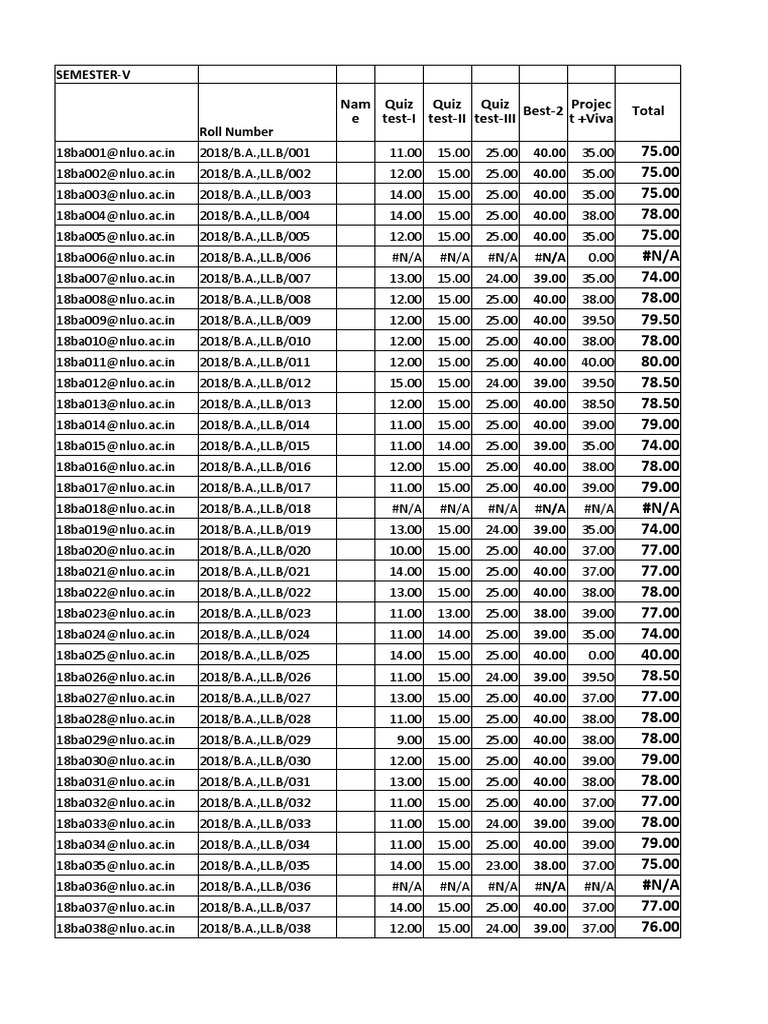 | SEMESTER-V | | | | | | | | |
|---|---|---|---|---|---|---|---|---|
| | Roll Number | Name | Quiz test-I | Quiz test-II | Quiz test-III | Best-2 | Project +Viva | Total |
| 18ba001@nluo.ac.in | 2018/B.A.,LL.B/001 | | 11.00 | 15.00 | 25.00 | 40.00 | 35.00 | 75.00 |
| 18ba002@nluo.ac.in | 2018/B.A.,LL.B/002 | | 12.00 | 15.00 | 25.00 | 40.00 | 35.00 | 75.00 |
| 18ba003@nluo.ac.in | 2018/B.A.,LL.B/003 | | 14.00 | 15.00 | 25.00 | 40.00 | 35.00 | 75.00 |
| 18ba004@nluo.ac.in | 2018/B.A.,LL.B/004 | | 14.00 | 15.00 | 25.00 | 40.00 | 38.00 | 78.00 |
| 18ba005@nluo.ac.in | 2018/B.A.,LL.B/005 | | 12.00 | 15.00 | 25.00 | 40.00 | 35.00 | 75.00 |
| 18ba006@nluo.ac.in | 2018/B.A.,LL.B/006 | | #N/A | #N/A | #N/A | #N/A | 0.00 | #N/A |
| 18ba007@nluo.ac.in | 2018/B.A.,LL.B/007 | | 13.00 | 15.00 | 24.00 | 39.00 | 35.00 | 74.00 |
| 18ba008@nluo.ac.in | 2018/B.A.,LL.B/008 | | 12.00 | 15.00 | 25.00 | 40.00 | 38.00 | 78.00 |
| 18ba009@nluo.ac.in | 2018/B.A.,LL.B/009 | | 12.00 | 15.00 | 25.00 | 40.00 | 39.50 | 79.50 |
| 18ba010@nluo.ac.in | 2018/B.A.,LL.B/010 | | 12.00 | 15.00 | 25.00 | 40.00 | 38.00 | 78.00 |
| 18ba011@nluo.ac.in | 2018/B.A.,LL.B/011 | | 12.00 | 15.00 | 25.00 | 40.00 | 40.00 | 80.00 |
| 18ba012@nluo.ac.in | 2018/B.A.,LL.B/012 | | 15.00 | 15.00 | 24.00 | 39.00 | 39.50 | 78.50 |
| 18ba013@nluo.ac.in | 2018/B.A.,LL.B/013 | | 12.00 | 15.00 | 25.00 | 40.00 | 38.50 | 78.50 |
| 18ba014@nluo.ac.in | 2018/B.A.,LL.B/014 | | 11.00 | 15.00 | 25.00 | 40.00 | 39.00 | 79.00 |
| 18ba015@nluo.ac.in | 2018/B.A.,LL.B/015 | | 11.00 | 14.00 | 25.00 | 39.00 | 35.00 | 74.00 |
| 18ba016@nluo.ac.in | 2018/B.A.,LL.B/016 | | 12.00 | 15.00 | 25.00 | 40.00 | 38.00 | 78.00 |
| 18ba017@nluo.ac.in | 2018/B.A.,LL.B/017 | | 11.00 | 15.00 | 25.00 | 40.00 | 39.00 | 79.00 |
| 18ba018@nluo.ac.in | 2018/B.A.,LL.B/018 | | #N/A | #N/A | #N/A | #N/A | #N/A | #N/A |
| 18ba019@nluo.ac.in | 2018/B.A.,LL.B/019 | | 13.00 | 15.00 | 24.00 | 39.00 | 35.00 | 74.00 |
| 18ba020@nluo.ac.in | 2018/B.A.,LL.B/020 | | 10.00 | 15.00 | 25.00 | 40.00 | 37.00 | 77.00 |
| 18ba021@nluo.ac.in | 2018/B.A.,LL.B/021 | | 14.00 | 15.00 | 25.00 | 40.00 | 37.00 | 77.00 |
| 18ba022@nluo.ac.in | 2018/B.A.,LL.B/022 | | 13.00 | 15.00 | 25.00 | 40.00 | 38.00 | 78.00 |
| 18ba023@nluo.ac.in | 2018/B.A.,LL.B/023 | | 11.00 | 13.00 | 25.00 | 38.00 | 39.00 | 77.00 |
| 18ba024@nluo.ac.in | 2018/B.A.,LL.B/024 | | 11.00 | 14.00 | 25.00 | 39.00 | 35.00 | 74.00 |
| 18ba025@nluo.ac.in | 2018/B.A.,LL.B/025 | | 14.00 | 15.00 | 25.00 | 40.00 | 0.00 | 40.00 |
| 18ba026@nluo.ac.in | 2018/B.A.,LL.B/026 | | 11.00 | 15.00 | 24.00 | 39.00 | 39.50 | 78.50 |
| 18ba027@nluo.ac.in | 2018/B.A.,LL.B/027 | | 13.00 | 15.00 | 25.00 | 40.00 | 37.00 | 77.00 |
| 18ba028@nluo.ac.in | 2018/B.A.,LL.B/028 | | 11.00 | 15.00 | 25.00 | 40.00 | 38.00 | 78.00 |
| 18ba029@nluo.ac.in | 2018/B.A.,LL.B/029 | | 9.00 | 15.00 | 25.00 | 40.00 | 38.00 | 78.00 |
| 18ba030@nluo.ac.in | 2018/B.A.,LL.B/030 | | 12.00 | 15.00 | 25.00 | 40.00 | 39.00 | 79.00 |
| 18ba031@nluo.ac.in | 2018/B.A.,LL.B/031 | | 13.00 | 15.00 | 25.00 | 40.00 | 38.00 | 78.00 |
| 18ba032@nluo.ac.in | 2018/B.A.,LL.B/032 | | 11.00 | 15.00 | 25.00 | 40.00 | 37.00 | 77.00 |
| 18ba033@nluo.ac.in | 2018/B.A.,LL.B/033 | | 11.00 | 15.00 | 24.00 | 39.00 | 39.00 | 78.00 |
| 18ba034@nluo.ac.in | 2018/B.A.,LL.B/034 | | 11.00 | 15.00 | 25.00 | 40.00 | 39.00 | 79.00 |
| 18ba035@nluo.ac.in | 2018/B.A.,LL.B/035 | | 14.00 | 15.00 | 23.00 | 38.00 | 37.00 | 75.00 |
| 18ba036@nluo.ac.in | 2018/B.A.,LL.B/036 | | #N/A | #N/A | #N/A | #N/A | #N/A | #N/A |
| 18ba037@nluo.ac.in | 2018/B.A.,LL.B/037 | | 14.00 | 15.00 | 25.00 | 40.00 | 37.00 | 77.00 |
| 18ba038@nluo.ac.in | 2018/B.A.,LL.B/038 | | 12.00 | 15.00 | 24.00 | 39.00 | 37.00 | 76.00 |